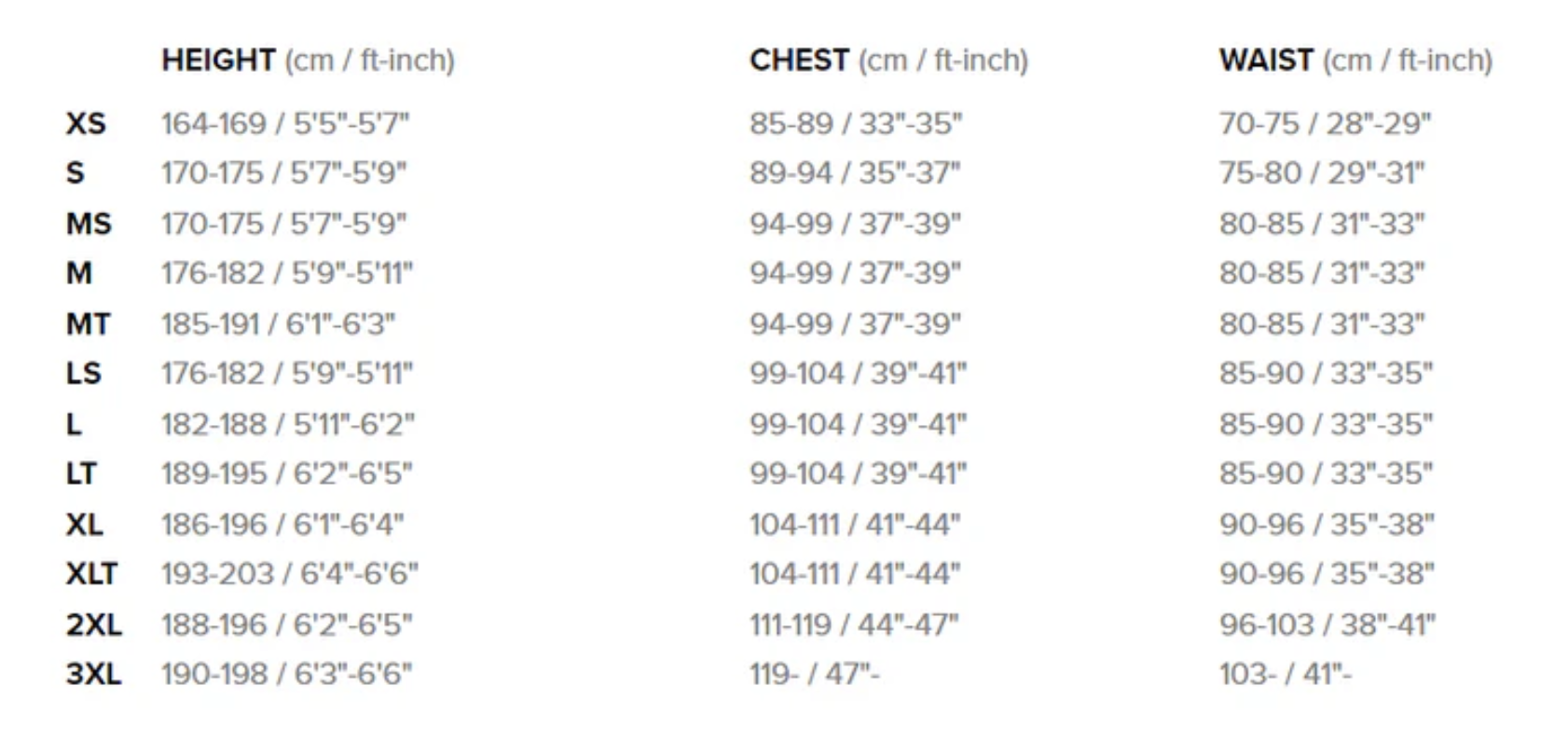 |  | HEIGHT (cm / ft-inch) | CHEST (cm / ft-inch) | WAIST (cm / ft-inch) |
|---|---|---|---|
| XS | 164-169 / 5'5"-5'7" | 85-89 / 33"-35" | 70-75 / 28"-29" |
| S | 170-175 / 5'7"-5'9" | 89-94 / 35"-37" | 75-80 / 29"-31" |
| MS | 170-175 / 5'7"-5'9" | 94-99 / 37"-39" | 80-85 / 31"-33" |
| M | 176-182 / 5'9"-5'11" | 94-99 / 37"-39" | 80-85 / 31"-33" |
| MT | 185-191 / 6'1"-6'3" | 94-99 / 37"-39" | 80-85 / 31"-33" |
| LS | 176-182 / 5'9"-5'11" | 99-104 / 39"-41" | 85-90 / 33"-35" |
| L | 182-188 / 5'11"-6'2" | 99-104 / 39"-41" | 85-90 / 33"-35" |
| LT | 189-195 / 6'2"-6'5" | 99-104 / 39"-41" | 85-90 / 33"-35" |
| XL | 186-196 / 6'1"-6'4" | 104-111 / 41"-44" | 90-96 / 35"-38" |
| XLT | 193-203 / 6'4"-6'6" | 104-111 / 41"-44" | 90-96 / 35"-38" |
| 2XL | 188-196 / 6'2"-6'5" | 111-119 / 44"-47" | 96-103 / 38"-41" |
| 3XL | 190-198 / 6'3"-6'6" | 119- / 47"- | 103- / 41"- |